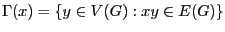 $\Gamma(x) = \{y \in V(G) : xy \in E(G)\}$